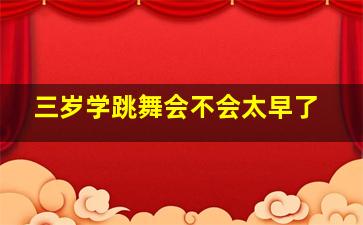 三岁学跳舞会不会太早了